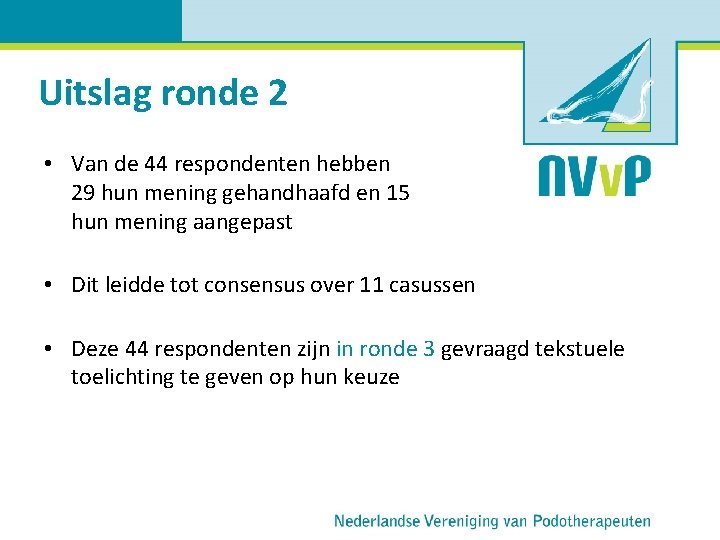 Uitslag ronde 2

NVvP

• Van de 44 respondenten hebben 29 hun mening gehandhaafd en 15 hun mening aangepast

• Dit leidde tot consensus over 11 casussen

• Deze 44 respondenten zijn in ronde 3 gevraagd tekstuele toelichting te geven op hun keuze

Nederlandse Vereniging van Podotherapeuten